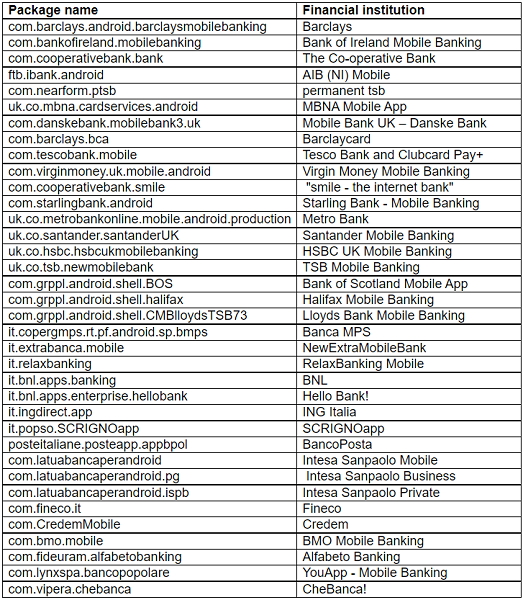 | Package name | Financial institution |
|---|---|
| com.barclays.android.barclaysmobilebanking | Barclays |
| com.bankofireland.mobilebanking | Bank of Ireland Mobile Banking |
| com.cooperativebank.bank | The Co-operative Bank |
| ftb.ibank.android | AIB (NI) Mobile |
| com.nearform.ptsb | permanent tsb |
| uk.co.mbna.cardservices.android | MBNA Mobile App |
| com.danskebank.mobilebank3.uk | Mobile Bank UK – Danske Bank |
| com.barclays.bca | Barclaycard |
| com.tescobank.mobile | Tesco Bank and Clubcard Pay+ |
| com.virginmoney.uk.mobile.android | Virgin Money Mobile Banking |
| com.cooperativebank.smile | "smile - the internet bank" |
| com.starlingbank.android | Starling Bank - Mobile Banking |
| uk.co.metrobankonline.mobile.android.production | Metro Bank |
| uk.co.santander.santanderUK | Santander Mobile Banking |
| uk.co.hsbc.hsbcukmobilebanking | HSBC UK Mobile Banking |
| uk.co.tsb.newmobilebank | TSB Mobile Banking |
| com.grppl.android.shell.BOS | Bank of Scotland Mobile App |
| com.grppl.android.shell.halifax | Halifax Mobile Banking |
| com.grppl.android.shell.CMBlloydsTSB73 | Lloyds Bank Mobile Banking |
| it.copergmps.rt.pf.android.sp.bmps | Banca MPS |
| it.extrabanca.mobile | NewExtraMobileBank |
| it.relaxbanking | RelaxBanking Mobile |
| it.bnl.apps.banking | BNL |
| it.bnl.apps.enterprise.hellobank | Hello Bank! |
| it.ingdirect.app | ING Italia |
| it.popso.SCRIGNOapp | SCRIGNOapp |
| posteitaliane.posteapp.appbpol | BancoPosta |
| com.latuabancaperandroid | Intesa Sanpaolo Mobile |
| com.latuabancaperandroid.pg | Intesa Sanpaolo Business |
| com.latuabancaperandroid.ispb | Intesa Sanpaolo Private |
| com.fineco.it | Fineco |
| com.CredemMobile | Credem |
| com.bmo.mobile | BMO Mobile Banking |
| com.fideuram.alfabetobanking | Alfabeto Banking |
| com.lynxspa.bancopopolare | YouApp - Mobile Banking |
| com.vipera.chebanca | CheBanca! |